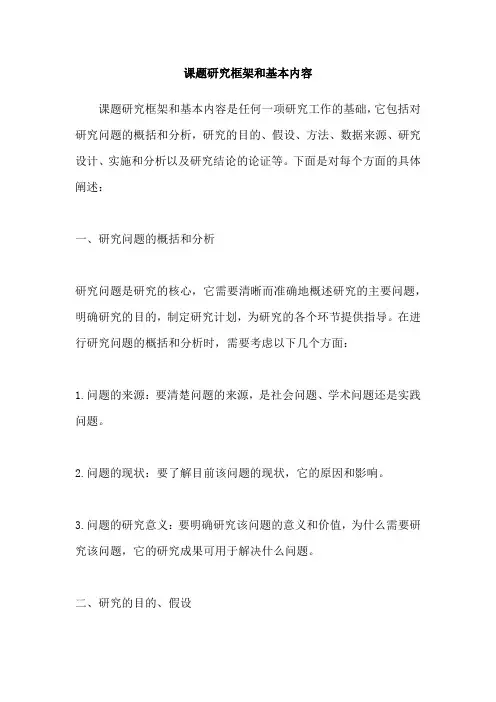 课题研究框架和基本内容

课题研究框架和基本内容是任何一项研究工作的基础，它包括对研究问题的概括和分析，研究的目的、假设、方法、数据来源、研究设计、实施和分析以及研究结论的论证等。下面是对每个方面的具体阐述：

一、研究问题的概括和分析

研究问题是研究的核心，它需要清晰而准确地概述研究的主要问题，明确研究的目的，制定研究计划，为研究的各个环节提供指导。在进行研究问题的概括和分析时，需要考虑以下几个方面：

1.问题的来源：要清楚问题的来源，是社会问题、学术问题还是实践问题。

2.问题的现状：要了解目前该问题的现状，它的原因和影响。

3.问题的研究意义：要明确研究该问题的意义和价值，为什么需要研究该问题，它的研究成果可用于解决什么问题。

二、研究的目的、假设